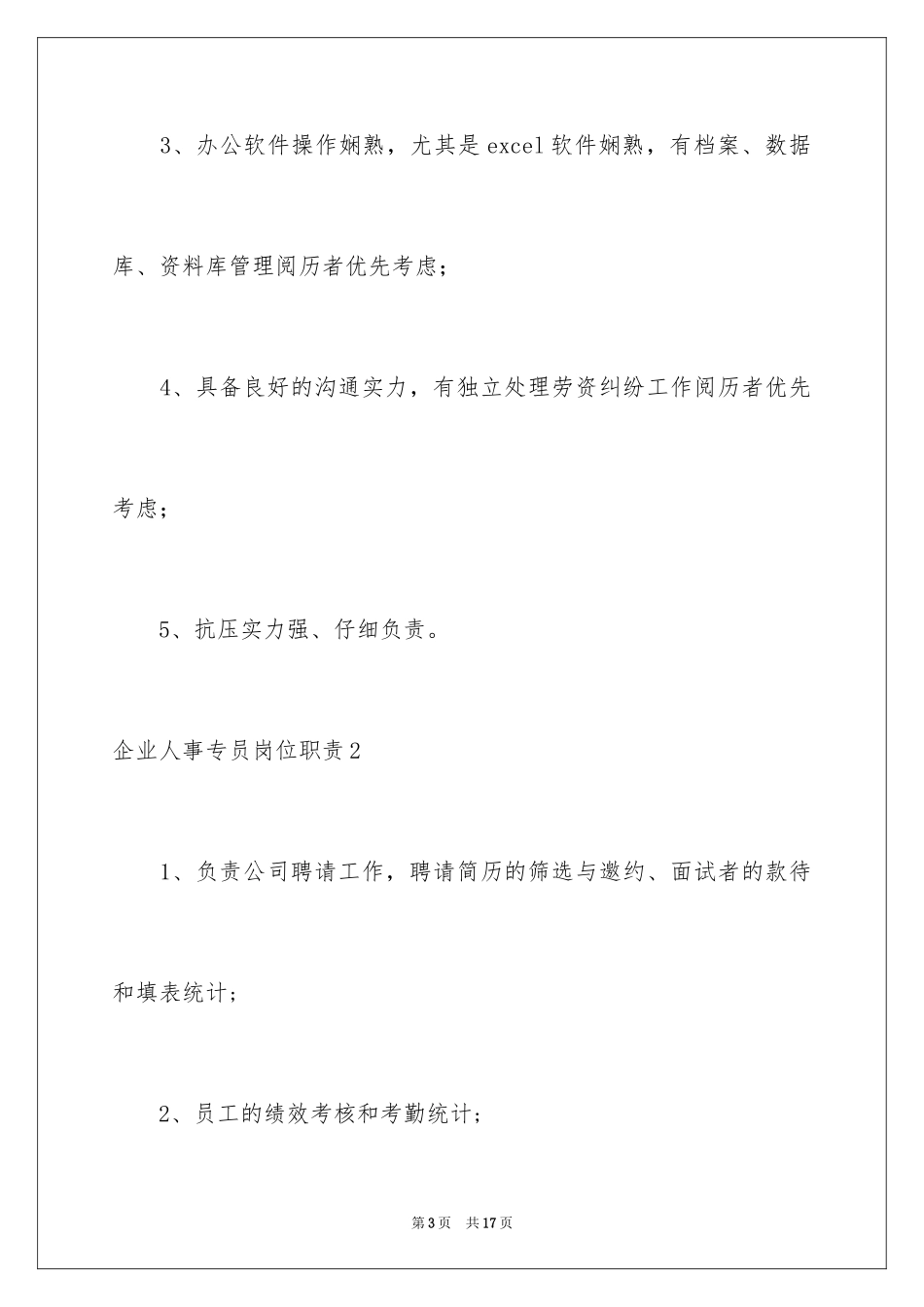 3、办公软件操作娴熟，尤其是excel软件娴熟，有档案、数据库、资料库管理阅历者优先考虑；

4、具备良好的沟通实力，有独立处理劳资纠纷工作阅历者优先考虑；

5、抗压实力强、仔细负责。

企业人事专员岗位职责2

1、负责公司聘请工作，聘请简历的筛选与邀约、面试者的款待和填表统计；

2、员工的绩效考核和考勤统计；

第3页 共17页